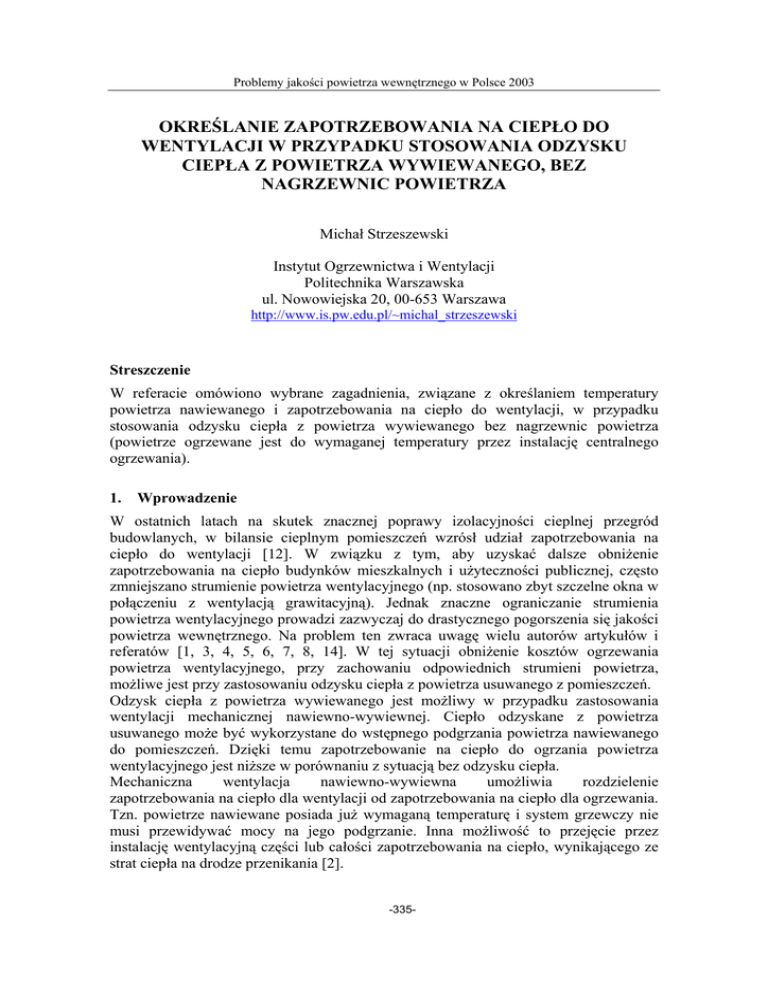 Problemy jakości powietrza wewnętrznego w Polsce 2003

OKREŚLANIE ZAPOTRZEBOWANIA NA CIEPŁO DO WENTYLACJI W PRZYPADKU STOSOWANIA ODZYSKU CIEPŁA Z POWIETRZA WYWIEWANEGO, BEZ NAGRZEWNIC POWIETRZA

Michał Strzeszewski

Instytut Ogrzewnictwa i Wentylacji
Politechnika Warszawska
ul. Nowowiejska 20, 00-653 Warszawa
http://www.is.pw.edu.pl/~michal_strzeszewski

Streszczenie

W referacie omówiono wybrane zagadnienia, związane z określaniem temperatury powietrza nawiewanego i zapotrzebowania na ciepło do wentylacji, w przypadku stosowania odzysku ciepła z powietrza wywiewanego bez nagrzewnic powietrza (powietrze ogrzewane jest do wymaganej temperatury przez instalację centralnego ogrzewania).

1. Wprowadzenie

W ostatnich latach na skutek znacznej poprawy izolacyjności cieplnej przegród budowlanych, w bilansie cieplnym pomieszczeń wzrósł udział zapotrzebowania na ciepło do wentylacji [12]. W związku z tym, aby uzyskać dalsze obniżenie zapotrzebowania na ciepło budynków mieszkalnych i użyteczności publicznej, często zmniejszano strumienie powietrza wentylacyjnego (np. stosowano zbyt szczelne okna w połączeniu z wentylacją grawitacyjną). Jednak znaczne ograniczanie strumienia powietrza wentylacyjnego prowadzi zazwyczaj do drastycznego pogorszenia się jakości powietrza wewnętrznego. Na problem ten zwraca uwagę wielu autorów artykułów i referatów [1, 3, 4, 5, 6, 7, 8, 14]. W tej sytuacji obniżenie kosztów ogrzewania powietrza wentylacyjnego, przy zachowaniu odpowiednich strumieni powietrza, możliwe jest przy zastosowaniu odzysku ciepła z powietrza usuwanego z pomieszczeń.
Odzysk ciepła z powietrza wywiewanego jest możliwy w przypadku zastosowania wentylacji mechanicznej nawiewno-wywiewnej. Ciepło odzyskane z powietrza usuwanego może być wykorzystane do wstępnego podgrzania powietrza nawiewanego do pomieszczeń. Dzięki temu zapotrzebowanie na ciepło do ogrzania powietrza wentylacyjnego jest niższe w porównaniu z sytuacją bez odzysku ciepła.
Mechaniczna wentylacja nawiewno-wywiewna umożliwia rozdzielenie zapotrzebowania na ciepło dla wentylacji od zapotrzebowania na ciepło dla ogrzewania. Tzn. powietrze nawiewane posiada już wymaganą temperaturę i system grzewczy nie musi przewidywać mocy na jego podgrzanie. Inna możliwość to przejęcie przez instalację wentylacyjną części lub całości zapotrzebowania na ciepło, wynikającego ze strat ciepła na drodze przenikania [2].

-335-